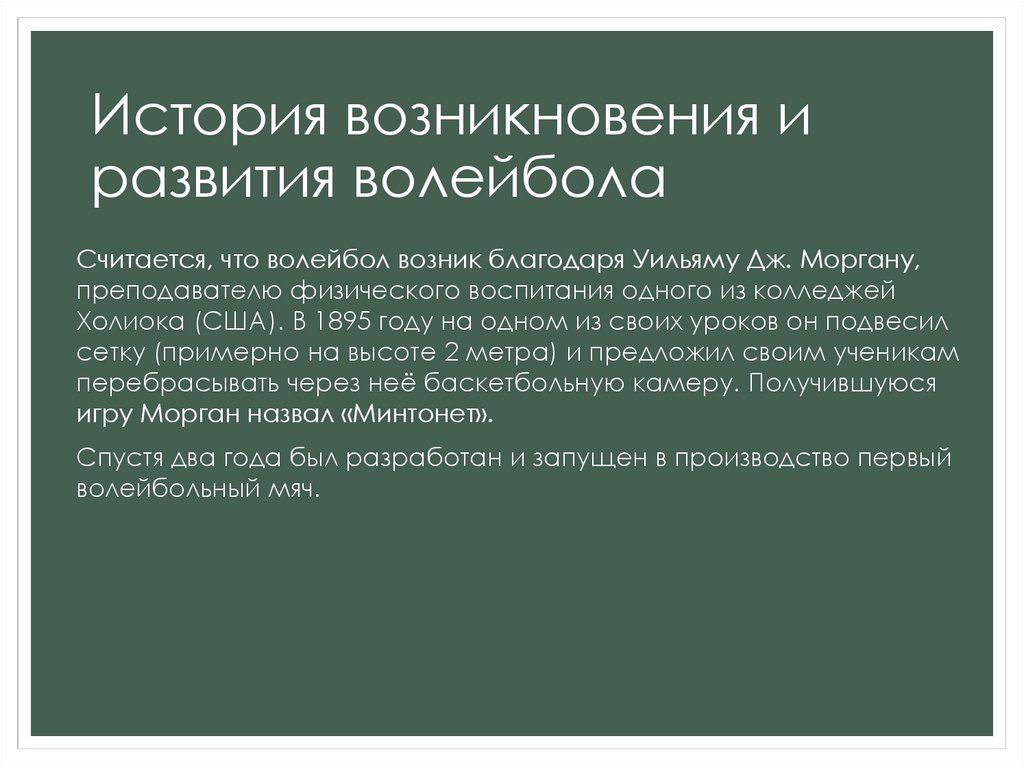 История возникновения и развития волейбола

Считается, что волейбол возник благодаря Уильяму Дж. Моргану, преподавателю физического воспитания одного из колледжей Холиока (США). В 1895 году на одном из своих уроков он подвесил сетку (примерно на высоте 2 метра) и предложил своим ученикам перебрасывать через неё баскетбольную камеру. Получившуюся игру Морган назвал «Минтонет».

Спустя два года был разработан и запущен в производство первый волейбольный мяч.